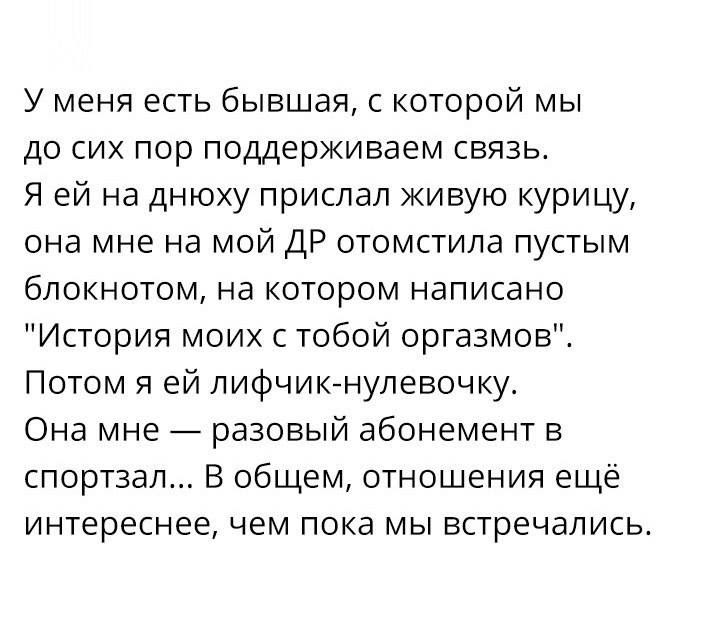 У меня есть бывшая, с которой мы до сих пор поддерживаем связь. Я ей на днюху прислал живую курицу, она мне на мой ДР отомстила пустым блокнотом, на котором написано "История моих с тобой оргазмов". Потом я ей лифчик-нулевочку. Она мне — разовый абонемент в спортзал... В общем, отношения ещё интереснее, чем пока мы встречались.